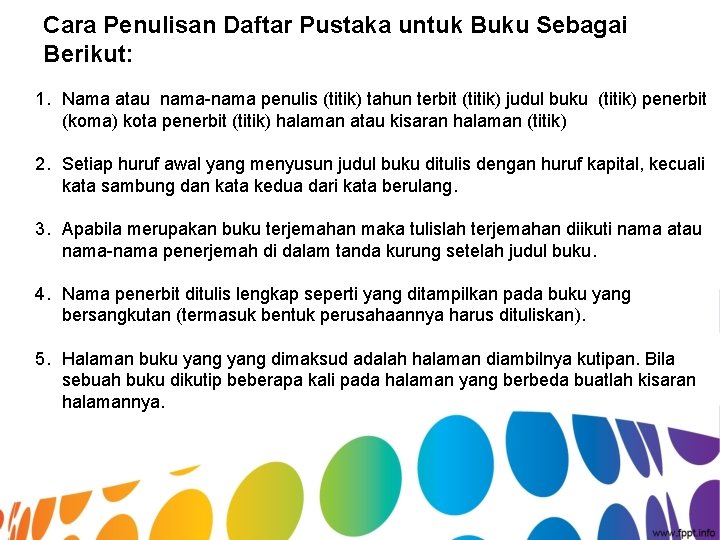 Cara Penulisan Daftar Pustaka untuk Buku Sebagai Berikut:

1. Nama atau nama-nama penulis (titik) tahun terbit (titik) judul buku (titik) penerbit (koma) kota penerbit (titik) halaman atau kisaran halaman (titik)

2. Setiap huruf awal yang menyusun judul buku ditulis dengan huruf kapital, kecuali kata sambung dan kata kedua dari kata berulang.

3. Apabila merupakan buku terjemahan maka tulislah terjemahan diikuti nama atau nama-nama penerjemah di dalam tanda kurung setelah judul buku.

4. Nama penerbit ditulis lengkap seperti yang ditampilkan pada buku yang bersangkutan (termasuk bentuk perusahaannya harus dituliskan).

5. Halaman buku yang yang dimaksud adalah halaman diambilnya kutipan. Bila sebuah buku dikutip beberapa kali pada halaman yang berbeda buatlah kisaran halamannya.

www.fppt.info